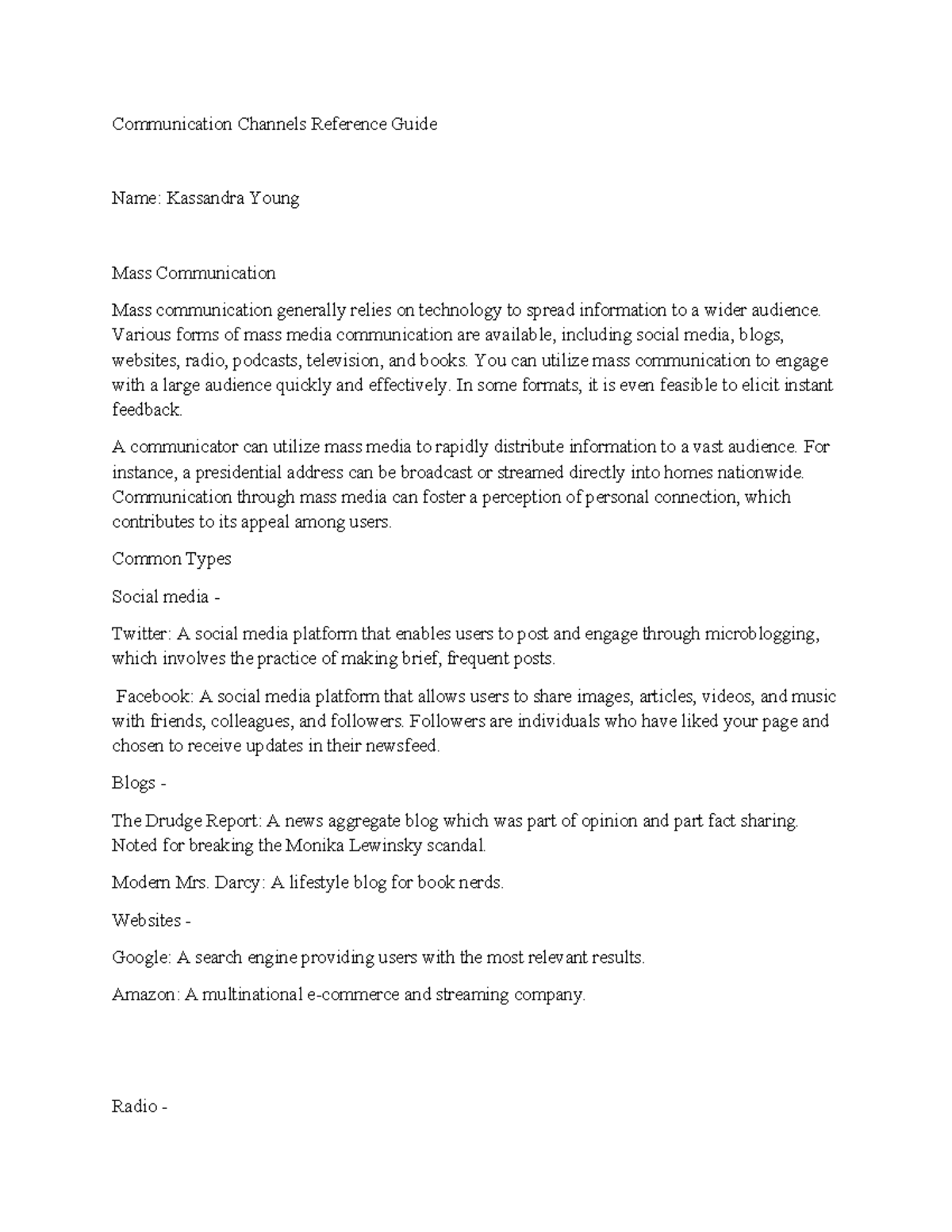 Communication Channels Reference Guide

Name: Kassandra Young

Mass Communication

Mass communication generally relies on technology to spread information to a wider audience. Various forms of mass media communication are available, including social media, blogs, websites, radio, podcasts, television, and books. You can utilize mass communication to engage with a large audience quickly and effectively. In some formats, it is even feasible to elicit instant feedback.

A communicator can utilize mass media to rapidly distribute information to a vast audience. For instance, a presidential address can be broadcast or streamed directly into homes nationwide. Communication through mass media can foster a perception of personal connection, which contributes to its appeal among users.

Common Types

Social media -

Twitter: A social media platform that enables users to post and engage through microblogging, which involves the practice of making brief, frequent posts.

Facebook: A social media platform that allows users to share images, articles, videos, and music with friends, colleagues, and followers. Followers are individuals who have liked your page and chosen to receive updates in their newsfeed.

Blogs -

The Drudge Report: A news aggregate blog which was part of opinion and part fact sharing. Noted for breaking the Monika Lewinsky scandal.

Modern Mrs. Darcy: A lifestyle blog for book nerds.

Websites -

Google: A search engine providing users with the most relevant results.

Amazon: A multinational e-commerce and streaming company.

Radio -